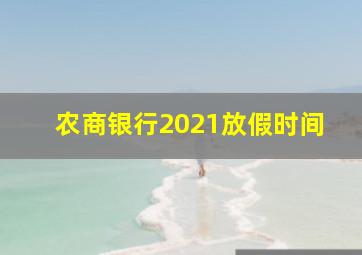 农商银行2021放假时间